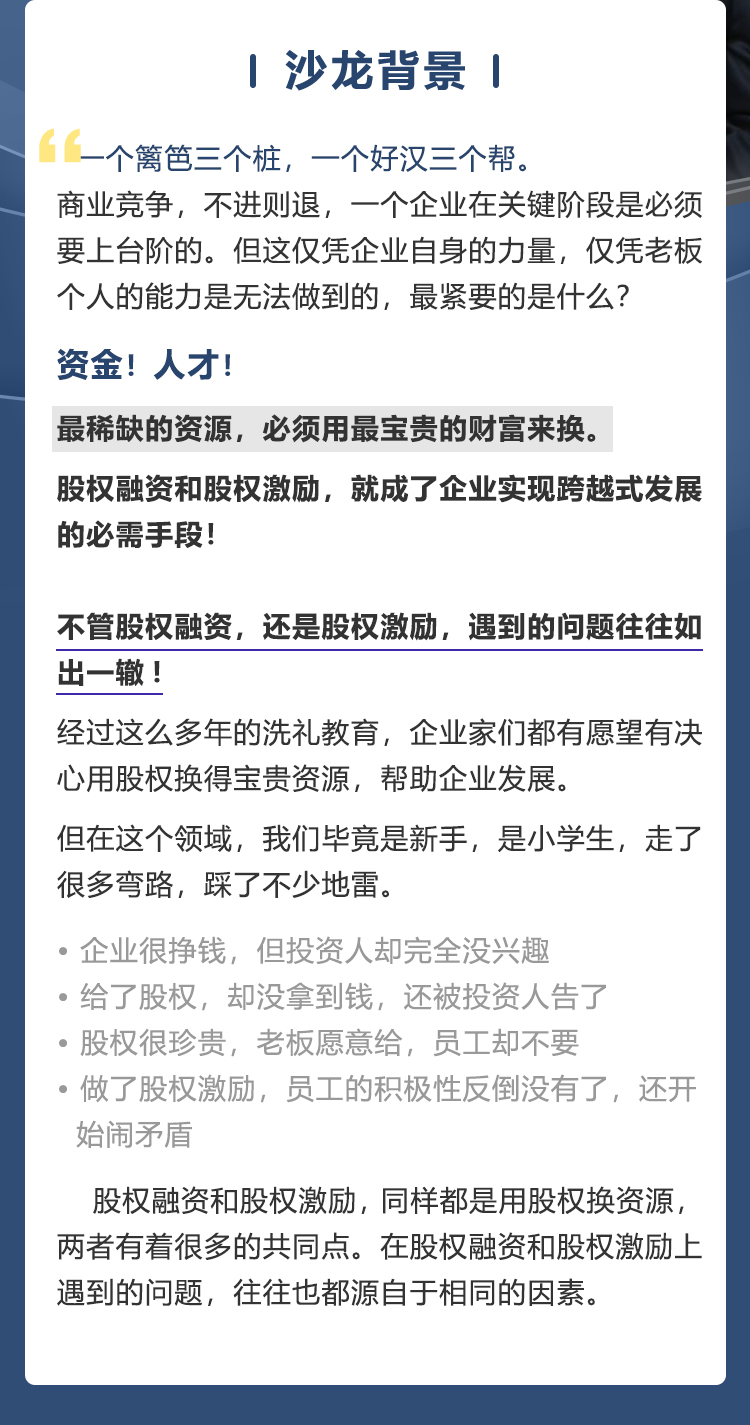 沙龙背景

一个篱笆三个桩，一个好汉三个帮。
商业竞争，不进则退，一个企业在关键阶段是必须要上台阶的。但这仅凭企业自身的力量，仅凭老板个人的能力是无法做到的，最紧要的是什么？

资金！人才！

最稀缺的资源，必须用最宝贵的财富来换。

股权融资和股权激励，就成了企业实现跨越式发展的必需手段！

不管股权融资，还是股权激励，遇到的问题往往如出一辙！

经过这么多年的洗礼教育，企业家们都有愿望有决心用股权换得宝贵资源，帮助企业发展。

但在这个领域，我们毕竟是新手，是小学生，走了很多弯路，踩了不少地雷。

• 企业很挣钱，但投资人却完全没兴趣
• 给了股权，却没拿到钱，还被投资人告了
• 股权很珍贵，老板愿意给，员工却不要
• 做了股权激励，员工的积极性反倒没有了，还开始闹矛盾

股权融资和股权激励，同样都是用股权换资源，两者有着很多的共同点。在股权融资和股权激励上遇到的问题，往往也都源自于相同的因素。